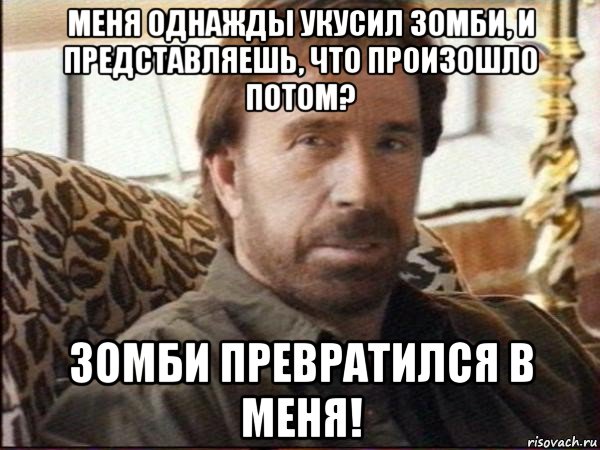 МЕНЯ ОДНАЖДЫ УКУСИЛ ЗОМБИ, И ПРЕДСТАВЛЯЕШЬ, ЧТО ПРОИЗОШЛО ПОТОМ?

ЗОМБИ ПРЕВРАТИЛСЯ В МЕНЯ!

risovach.ru